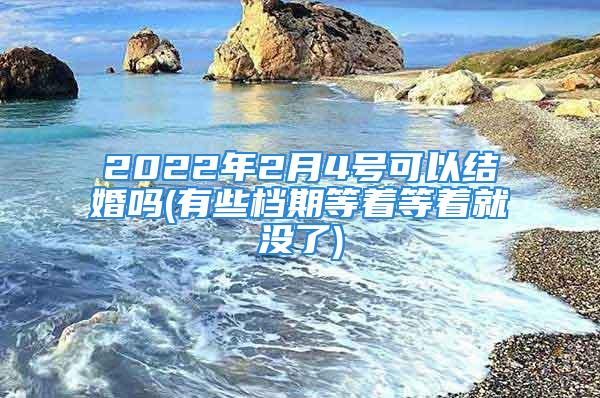 2022年2月4号可以结婚吗(有些档期等着等着就没了)